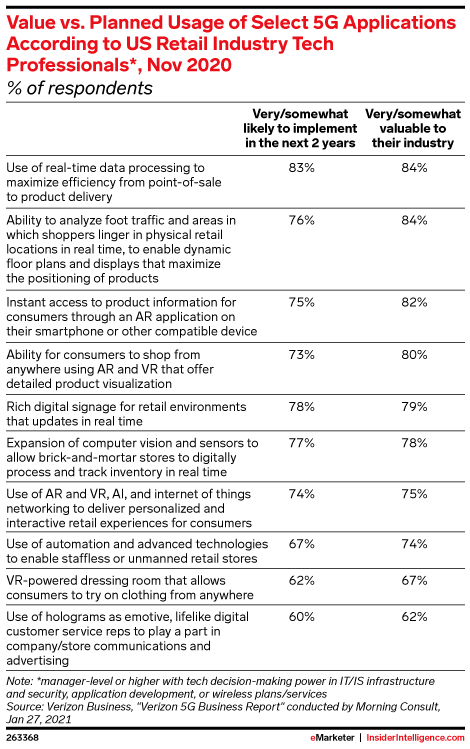 Value vs. Planned Usage of Select 5G Applications According to US Retail Industry Tech Professionals*, Nov 2020

% of respondents

| | Very/somewhat likely to implement in the next 2 years | Very/somewhat valuable to their industry |
|---|---|---|
| Use of real-time data processing to maximize efficiency from point-of-sale to product delivery | 83% | 84% |
| Ability to analyze foot traffic and areas in which shoppers linger in physical retail locations in real time, to enable dynamic floor plans and displays that maximize the positioning of products | 76% | 84% |
| Instant access to product information for consumers through an AR application on their smartphone or other compatible device | 75% | 82% |
| Ability for consumers to shop from anywhere using AR and VR that offer detailed product visualization | 73% | 80% |
| Rich digital signage for retail environments that updates in real time | 78% | 79% |
| Expansion of computer vision and sensors to allow brick-and-mortar stores to digitally process and track inventory in real time | 77% | 78% |
| Use of AR and VR, AI, and internet of things networking to deliver personalized and interactive retail experiences for consumers | 74% | 75% |
| Use of automation and advanced technologies to enable staffless or unmanned retail stores | 67% | 74% |
| VR-powered dressing room that allows consumers to try on clothing from anywhere | 62% | 67% |
| Use of holograms as emotive, lifelike digital customer service reps to play a part in company/store communications and advertising | 60% | 62% |

Note: *manager-level or higher with tech decision-making power in IT/IS infrastructure and security, application development, or wireless plans/services
Source: Verizon Business, "Verizon 5G Business Report" conducted by Morning Consult, Jan 27, 2021

263368

eMarketer | InsiderIntelligence.com